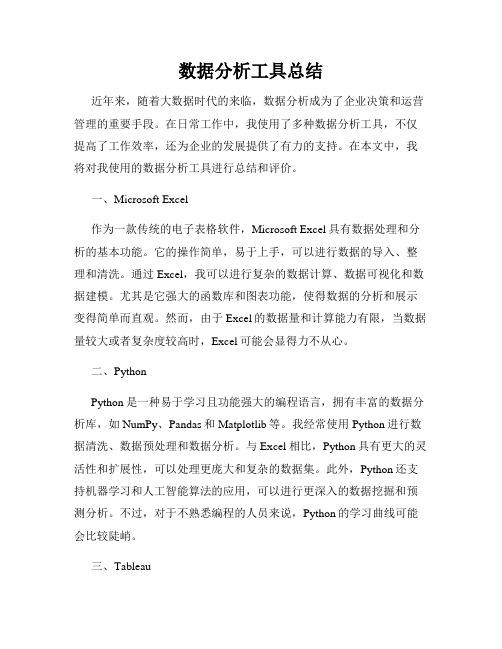 数据分析工具总结

近年来，随着大数据时代的来临，数据分析成为了企业决策和运营管理的重要手段。在日常工作中，我使用了多种数据分析工具，不仅提高了工作效率，还为企业的发展提供了有力的支持。在本文中，我将对我使用的数据分析工具进行总结和评价。

一、Microsoft Excel

作为一款传统的电子表格软件，Microsoft Excel 具有数据处理和分析的基本功能。它的操作简单，易于上手，可以进行数据的导入、整理和清洗。通过 Excel，我可以进行复杂的数据计算、数据可视化和数据建模。尤其是它强大的函数库和图表功能，使得数据的分析和展示变得简单而直观。然而，由于 Excel 的数据量和计算能力有限，当数据量较大或者复杂度较高时，Excel 可能会显得力不从心。

二、Python

Python 是一种易于学习且功能强大的编程语言，拥有丰富的数据分析库，如 NumPy、Pandas 和 Matplotlib 等。我经常使用 Python 进行数据清洗、数据预处理和数据分析。与 Excel 相比，Python 具有更大的灵活性和扩展性，可以处理更庞大和复杂的数据集。此外，Python 还支持机器学习和人工智能算法的应用，可以进行更深入的数据挖掘和预测分析。不过，对于不熟悉编程的人员来说，Python 的学习曲线可能会比较陡峭。

三、Tableau